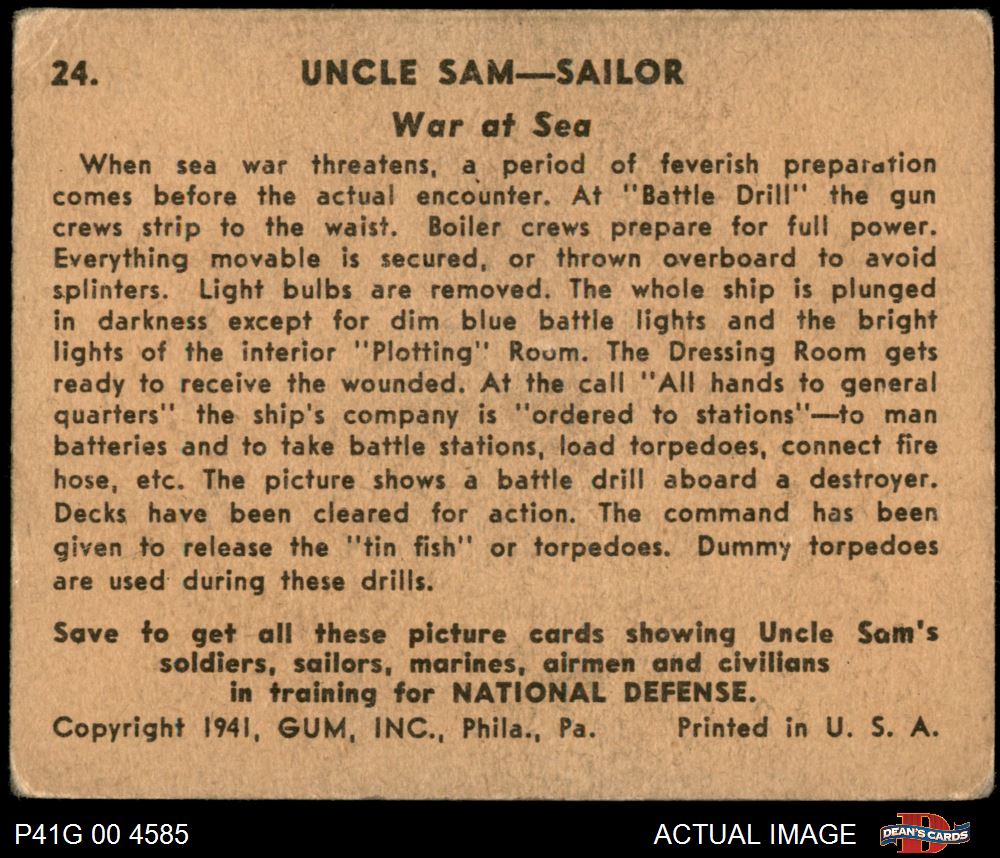 24. UNCLE SAM—SAILOR

War at Sea

When sea war threatens, a period of feverish preparation comes before the actual encounter. At "Battle Drill" the gun crews strip to the waist. Boiler crews prepare for full power. Everything movable is secured, or thrown overboard to avoid splinters. Light bulbs are removed. The whole ship is plunged in darkness except for dim blue battle lights and the bright lights of the interior "Plotting" Room. The Dressing Room gets ready to receive the wounded. At the call "All hands to general quarters" the ship's company is "ordered to stations"—to man batteries and to take battle stations, load torpedoes, connect fire hose, etc. The picture shows a battle drill aboard a destroyer. Decks have been cleared for action. The command has been given to release the "tin fish" or torpedoes. Dummy torpedoes are used during these drills.

Save to get all these picture cards showing Uncle Sam's soldiers, sailors, marines, airmen and civilians in training for NATIONAL DEFENSE.

Copyright 1941, GUM, INC., Phila., Pa. Printed in U. S. A.

P41G 00 4585

ACTUAL IMAGE

DEAN'S CARDS